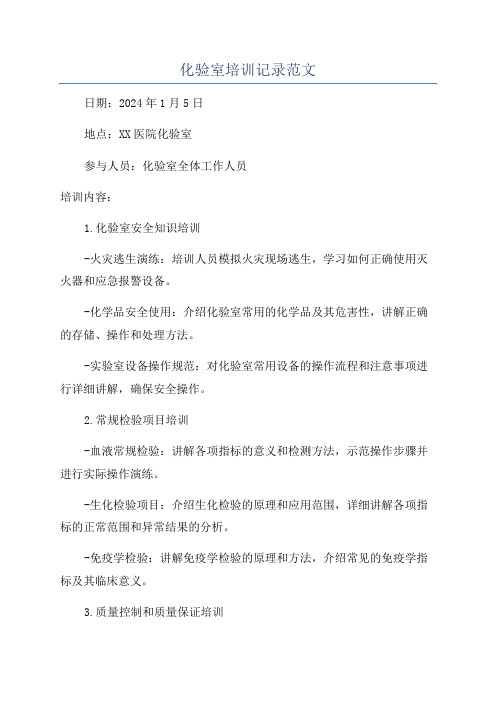 化验室培训记录范文

日期：2024年1月5日

地点：XX医院化验室

参与人员：化验室全体工作人员

培训内容：

1.化验室安全知识培训

-火灾逃生演练：培训人员模拟火灾现场逃生，学习如何正确使用灭火器和应急报警设备。

-化学品安全使用：介绍化验室常用的化学品及其危害性，讲解正确的存储、操作和处理方法。

-实验室设备操作规范：对化验室常用设备的操作流程和注意事项进行详细讲解，确保安全操作。

2.常规检验项目培训

-血液常规检验：讲解各项指标的意义和检测方法，示范操作步骤并进行实际操作演练。

-生化检验项目：介绍生化检验的原理和应用范围，详细讲解各项指标的正常范围和异常结果的分析。

-免疫学检验：讲解免疫学检验的原理和方法，介绍常见的免疫学指标及其临床意义。

3.质量控制和质量保证培训